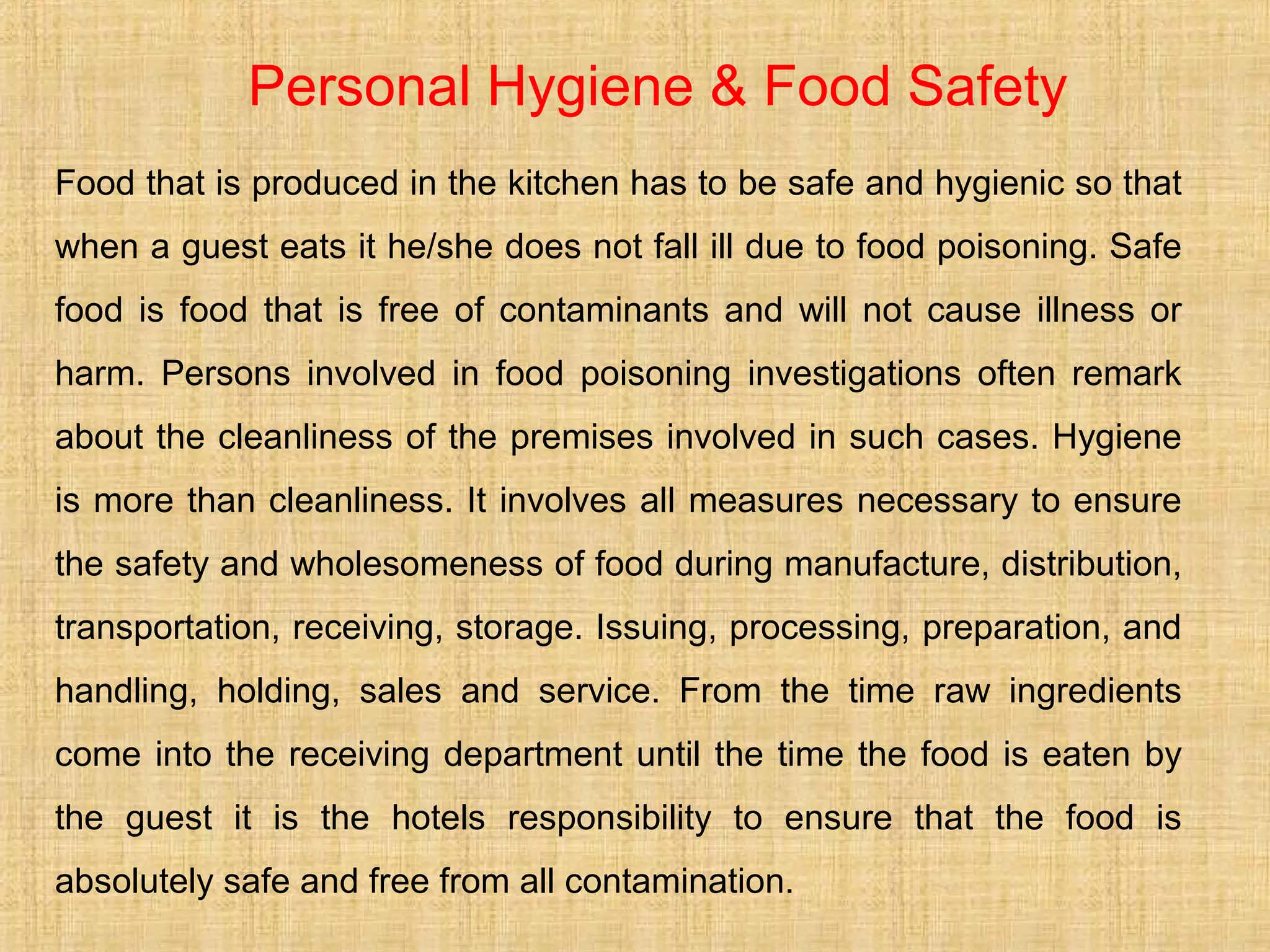 Personal Hygiene & Food Safety

Food that is produced in the kitchen has to be safe and hygienic so that when a guest eats it he/she does not fall ill due to food poisoning. Safe food is food that is free of contaminants and will not cause illness or harm. Persons involved in food poisoning investigations often remark about the cleanliness of the premises involved in such cases. Hygiene is more than cleanliness. It involves all measures necessary to ensure the safety and wholesomeness of food during manufacture, distribution, transportation, receiving, storage. Issuing, processing, preparation, and handling, holding, sales and service. From the time raw ingredients come into the receiving department until the time the food is eaten by the guest it is the hotels responsibility to ensure that the food is absolutely safe and free from all contamination.